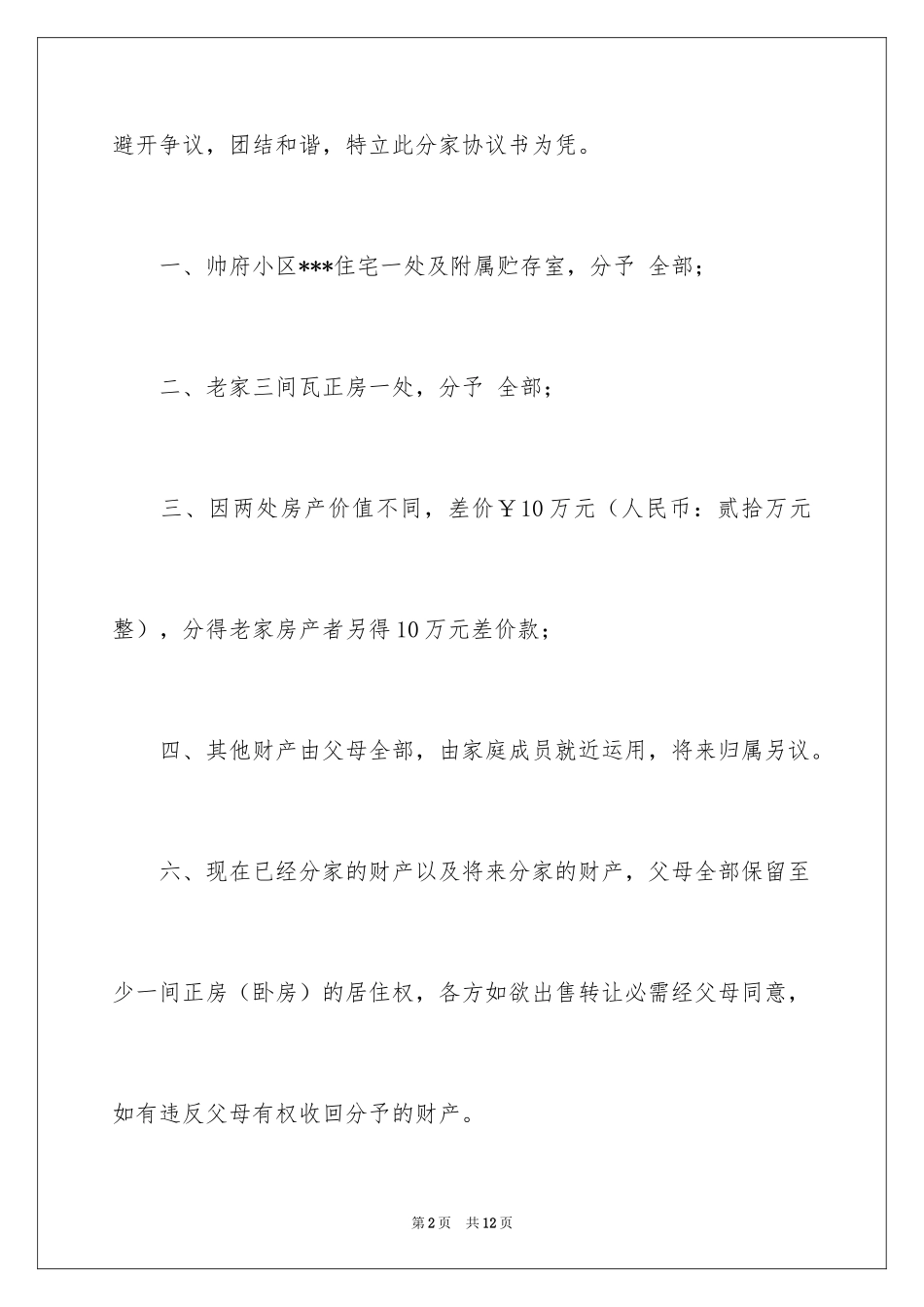 避开争议，团结和谐，特立此分家协议书为凭。

一、帅府小区***住宅一处及附属贮存室，分予 全部；

二、老家三间瓦正房一处，分予 全部；

三、因两处房产价值不同，差价￥10万元（人民币：贰拾万元整），分得老家房产者另得10万元差价款；

四、其他财产由父母全部，由家庭成员就近运用，将来归属另议。

六、现在已经分家的财产以及将来分家的财产，父母全部保留至少一间正房（卧房）的居住权，各方如欲出售转让必需经父母同意，如有违反父母有权收回分予的财产。

第2页 共12页